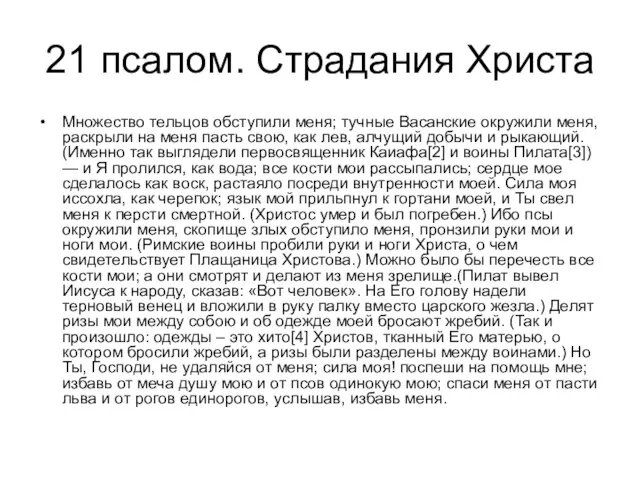 21 псалом. Страдания Христа

• Множество тельцов обступили меня; тучные Васанские окружили меня, раскрыли на меня пасть свою, как лев, алчущий добычи и рыкающий. (Именно так выглядели первосвященник Каиафа[2] и воины Пилата[3]) — и Я пролился, как вода; все кости мои рассыпались; сердце мое сделалось как воск, растаяло посреди внутренности моей. Сила моя иссохла, как черепок; язык мой прильпнул к гортани моей, и Ты свел меня к персти смертной. (Христос умер и был погребен.) Ибо псы окружили меня, скопище злых обступило меня, пронзили руки мои и ноги мои. (Римские воины пробили руки и ноги Христа, о чем свидетельствует Плащаница Христова.) Можно было бы перечесть все кости мои; а они смотрят и делают из меня зрелище.(Пилат вывел Иисуса к народу, сказав: «Вот человек». На Его голову надели терновый венец и вложили в руку палку вместо царского жезла.) Делят ризы мои между собою и об одежде моей бросают жребий. (Так и произошло: одежды – это хито[4] Христов, тканный Его матерью, о котором бросили жребий, а ризы были разделены между воинами.) Но Ты, Господи, не удаляйся от меня; сила моя! поспеши на помощь мне; избавь от меча душу мою и от псов одинокую мою; спаси меня от пасти льва и от рогов единорогов, услышав, избавь меня.